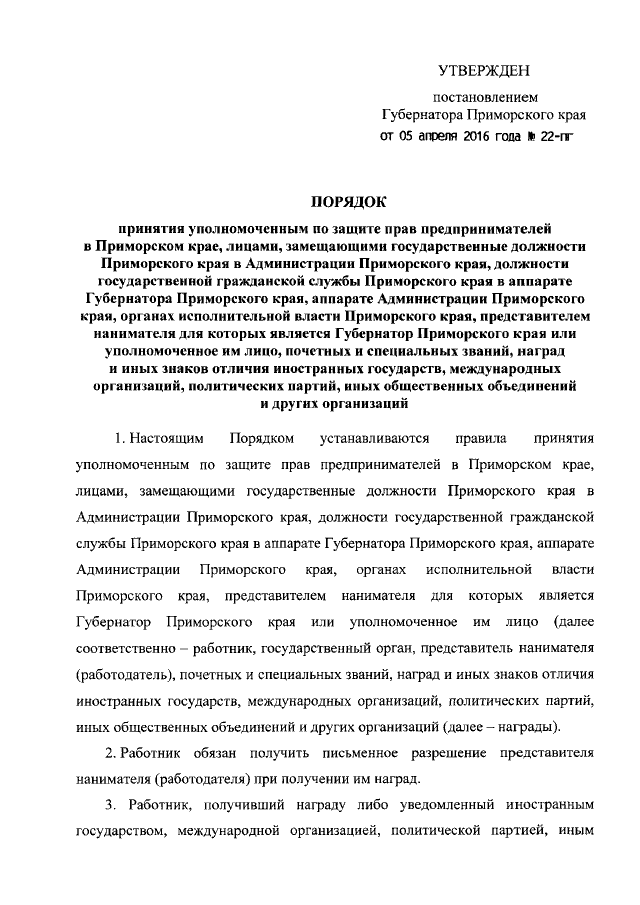 УТВЕРЖДЕН

постановлением
Губернатора Приморского края
от 05 апреля 2016 года № 22-пг

ПОРЯДОК

принятия уполномоченным по защите прав предпринимателей в Приморском крае, лицами, замещающими государственные должности Приморского края в Администрации Приморского края, должности государственной гражданской службы Приморского края в аппарате Губернатора Приморского края, аппарате Администрации Приморского края, органах исполнительной власти Приморского края, представителем нанимателя для которых является Губернатор Приморского края или уполномоченное им лицо, почетных и специальных званий, наград и иных знаков отличия иностранных государств, международных организаций, политических партий, иных общественных объединений и других организаций

1. Настоящим Порядком устанавливаются правила принятия уполномоченным по защите прав предпринимателей в Приморском крае, лицами, замещающими государственные должности Приморского края в Администрации Приморского края, должности государственной гражданской службы Приморского края в аппарате Губернатора Приморского края, аппарате Администрации Приморского края, органах исполнительной власти Приморского края, представителем нанимателя для которых является Губернатор Приморского края или уполномоченное им лицо (далее соответственно – работник, государственный орган, представитель нанимателя (работодатель), почетных и специальных званий, наград и иных знаков отличия иностранных государств, международных организаций, политических партий, иных общественных объединений и других организаций (далее – награды).

2. Работник обязан получить письменное разрешение представителя нанимателя (работодателя) при получении им наград.

3. Работник, получивший награду либо уведомленный иностранным государством, международной организацией, политической партией, иным